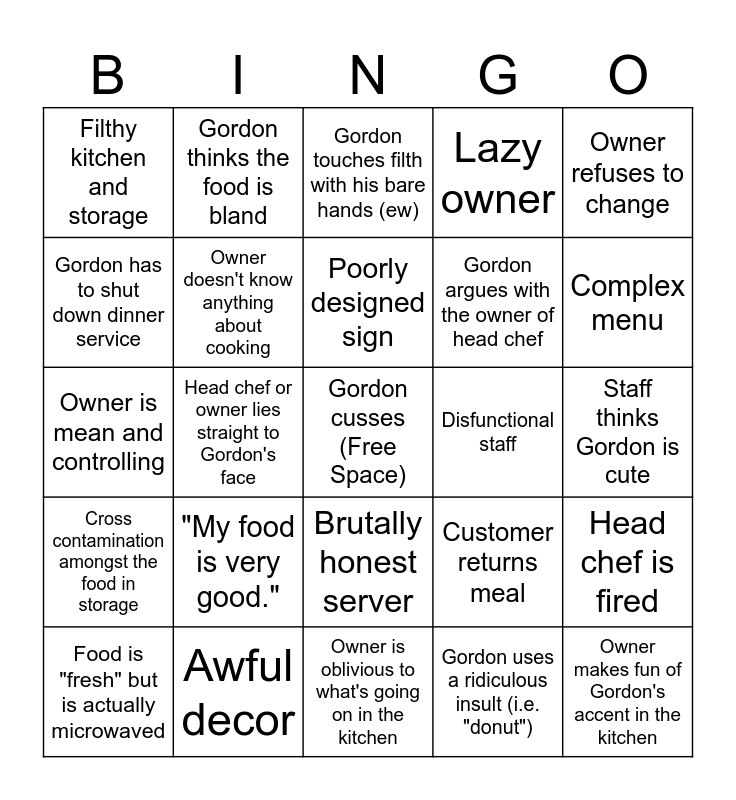 | B | I | N | G | O |
|---|---|---|---|---|
| Filthy kitchen and storage | Gordon thinks the food is bland | Gordon touches filth with his bare hands (ew) | Lazy owner | Owner refuses to change |
| Gordon has to shut down dinner service | Owner doesn't know anything about cooking | Poorly designed sign | Gordon argues with the owner of head chef | Complex menu |
| Owner is mean and controlling | Head chef or owner lies straight to Gordon's face | Gordon cusses (Free Space) | Disfunctional staff | Staff thinks Gordon is cute |
| Cross contamination amongst the food in storage | "My food is very good." | Brutally honest server | Customer returns meal | Head chef is fired |
| Food is "fresh" but is actually microwaved | Awful decor | Owner is oblivious to what's going on in the kitchen | Gordon uses a ridiculous insult (i.e. "donut") | Owner makes fun of Gordon's accent in the kitchen |